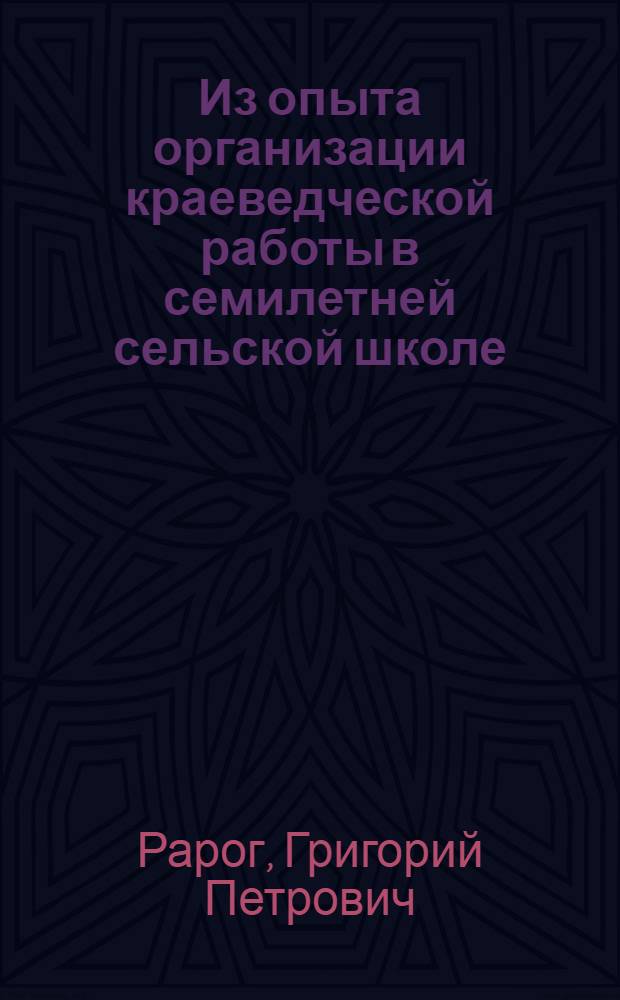 Из опыта организации краеведческой работы в семилетней сельской школе

Рарог, Григорий Петрович